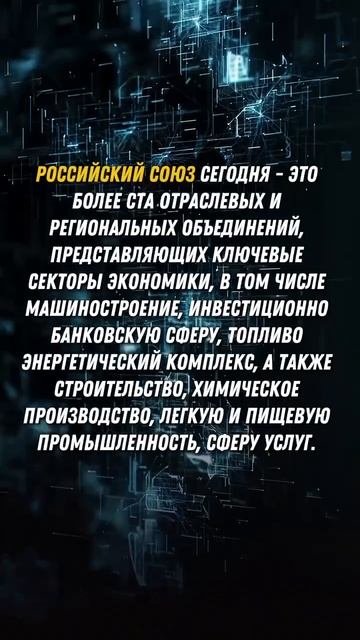 РОССИЙСКИЙ СОЮЗ СЕГОДНЯ - ЭТО БОЛЕЕ СТА ОТРАСЛЕВЫХ И РЕГИОНАЛЬНЫХ ОБЪЕДИНЕНИЙ, ПРЕДСТАВЛЯЮЩИХ КЛЮЧЕВЫЕ СЕКТОРЫ ЭКОНОМИКИ, В ТОМ ЧИСЛЕ МАШИНОСТРОЕНИЕ, ИНВЕСТИЦИОННО БАНКОВСКУЮ СФЕРУ, ТОПЛИВО ЭНЕРГЕТИЧЕСКИЙ КОМПЛЕКС, А ТАКЖЕ СТРОИТЕЛЬСТВО, ХИМИЧЕСКОЕ ПРОИЗВОДСТВО, ЛЕГКУЮ И ПИЩЕВУЮ ПРОМЫШЛЕННОСТЬ, СФЕРУ УСЛУГ.